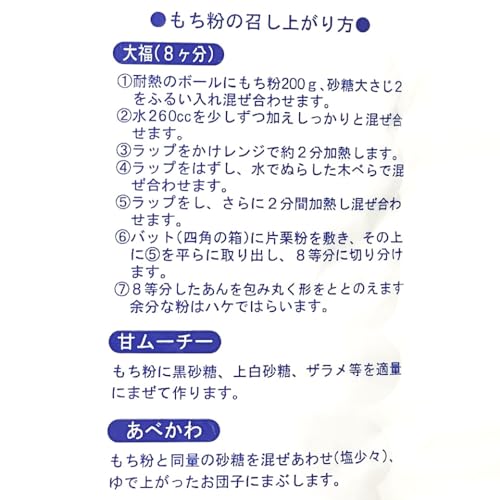 ●もち粉の召し上がり方●

大福(8ヶ分)

①耐熱のボールにもち粉200g、砂糖大さじ2をふるい入れ混ぜ合わせます。
②水260ccを少しずつ加えしっかりと混ぜ合せます。
③ラップをかけレンジで約2分加熱します。
④ラップをはずし、水でぬらした木べらで混ぜ合わせます。
⑤ラップをし、さらに2分間加熱し混ぜ合わせます。
⑥バット(四角の箱)に片栗粉を敷き、その上に⑤を平らに取り出し、8等分に切り分けます。
⑦8等分したあんを包み丸く形をととのえます余分な粉はハケではらいます。

甘ムーチー

もち粉に黒砂糖、上白砂糖、ザラメ等を適量にまぜて作ります。

あべかわ

もち粉と同量の砂糖を混ぜあわせ(塩少々)、ゆで上がったお団子にまぶします。